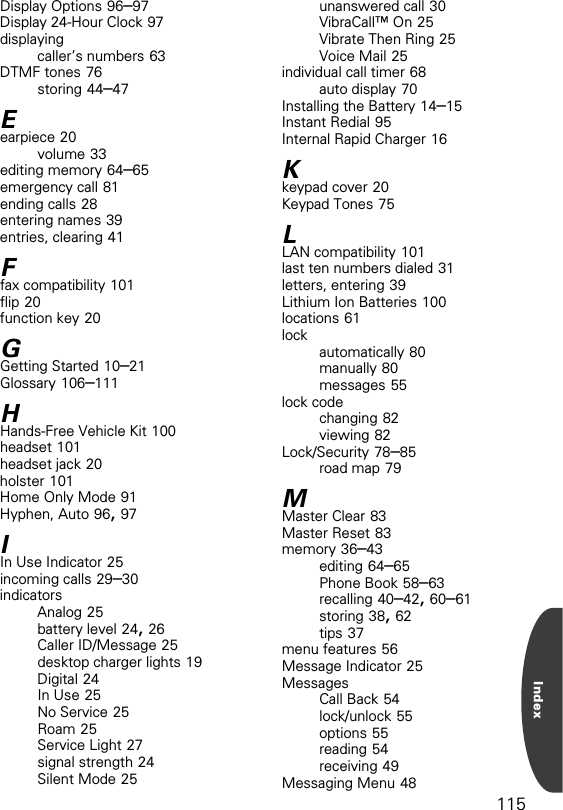 Display Options 96–97
Display 24-Hour Clock 97
displaying
caller's numbers 63
DTMF tones 76
storing 44–47

E
earpiece 20
volume 33
editing memory 64–65
emergency call 81
ending calls 28
entering names 39
entries, clearing 41

F
fax compatibility 101
flip 20
function key 20

G
Getting Started 10–21
Glossary 106–111

H
Hands-Free Vehicle Kit 100
headset 101
headset jack 20
holster 101
Home Only Mode 91
Hyphen, Auto 96, 97

I
In Use Indicator 25
incoming calls 29–30
indicators
Analog 25
battery level 24, 26
Caller ID/Message 25
desktop charger lights 19
Digital 24
In Use 25
No Service 25
Roam 25
Service Light 27
signal strength 24
Silent Mode 25
unanswered call 30
VibraCall™ On 25
Vibrate Then Ring 25
Voice Mail 25
individual call timer 68
auto display 70
Installing the Battery 14–15
Instant Redial 95
Internal Rapid Charger 16

K
keypad cover 20
Keypad Tones 75

L
LAN compatibility 101
last ten numbers dialed 31
letters, entering 39
Lithium Ion Batteries 100
locations 61
lock
automatically 80
manually 80
messages 55
lock code
changing 82
viewing 82
Lock/Security 78–85
road map 79

M
Master Clear 83
Master Reset 83
memory 36–43
editing 64–65
Phone Book 58–63
recalling 40–42, 60–61
storing 38, 62
tips 37
menu features 56
Message Indicator 25
Messages
Call Back 54
lock/unlock 55
options 55
reading 54
receiving 49
Messaging Menu 48

Index

115